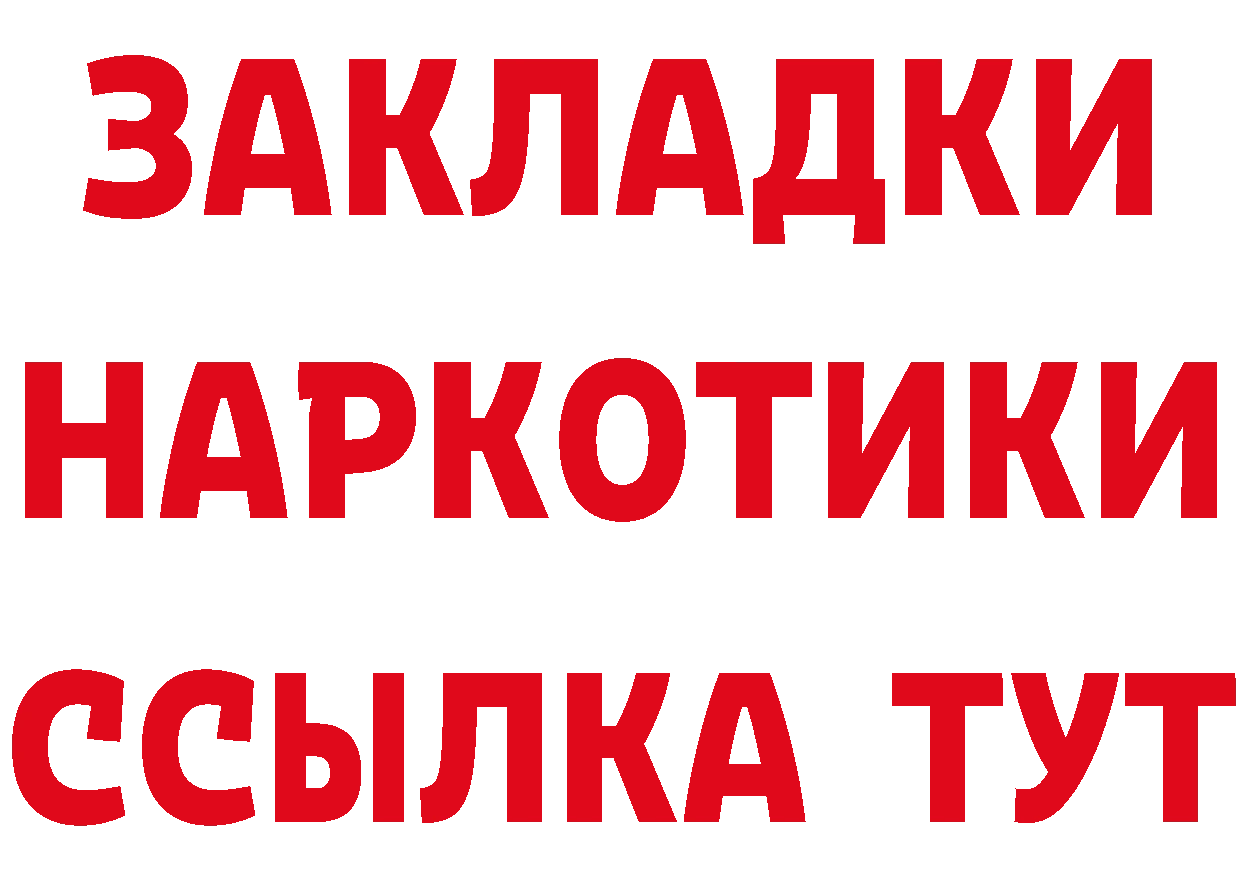 ЗАКЛАДКИ НАРКОТИКИ ССЫЛКА ТУТ